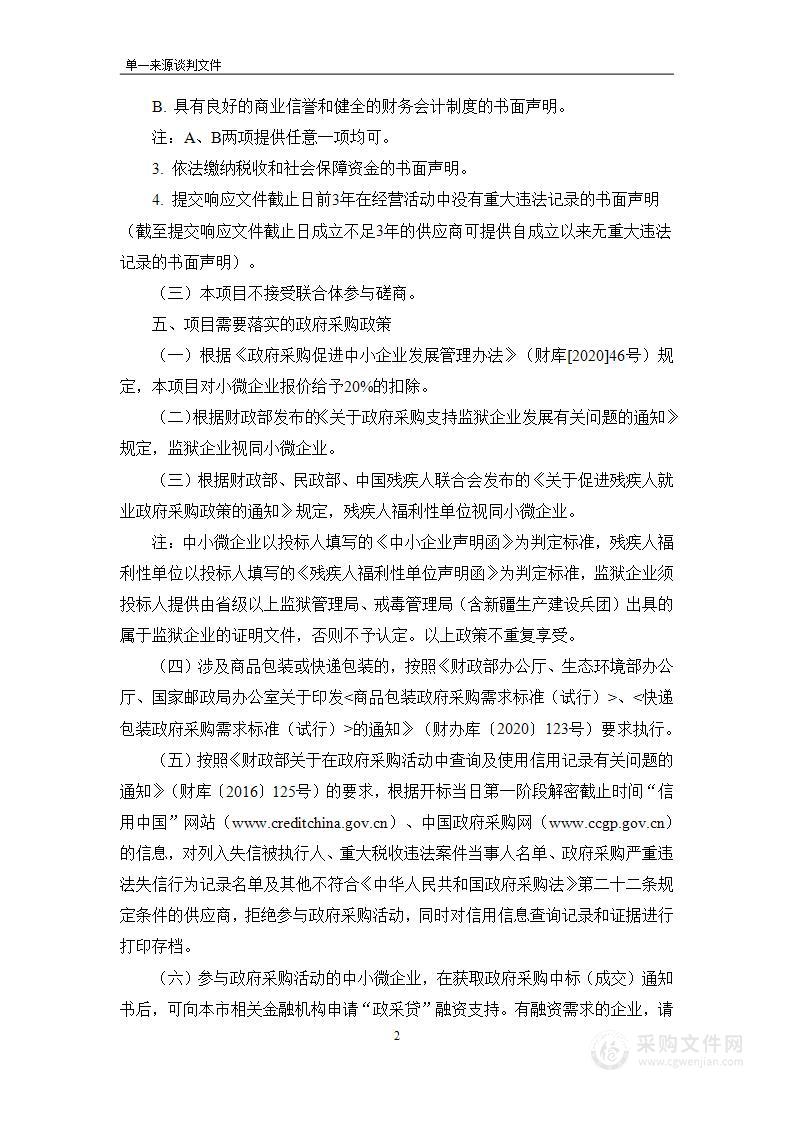 单一来源谈判文件

B. 具有良好的商业信誉和健全的财务会计制度的书面声明。

注：A、B两项提供任意一项均可。

3. 依法缴纳税收和社会保障资金的书面声明。

4. 提交响应文件截止日前3年在经营活动中没有重大违法记录的书面声明（截至提交响应文件截止日成立不足3年的供应商可提供自成立以来无重大违法记录的书面声明）。

（三）本项目不接受联合体参与磋商。

五、项目需要落实的政府采购政策

（一）根据《政府采购促进中小企业发展管理办法》（财库[2020]46号）规定，本项目对小微企业报价给予20%的扣除。

（二）根据财政部发布的《关于政府采购支持监狱企业发展有关问题的通知》规定，监狱企业视同小微企业。

（三）根据财政部、民政部、中国残疾人联合会发布的《关于促进残疾人就业政府采购政策的通知》规定，残疾人福利性单位视同小微企业。

注：中小微企业以投标人填写的《中小企业声明函》为判定标准，残疾人福利性单位以投标人填写的《残疾人福利性单位声明函》为判定标准，监狱企业须投标人提供由省级以上监狱管理局、戒毒管理局（含新疆生产建设兵团）出具的属于监狱企业的证明文件，否则不予认定。以上政策不重复享受。

（四）涉及商品包装或快递包装的，按照《财政部办公厅、生态环境部办公厅、国家邮政局办公室关于印发<商品包装政府采购需求标准（试行）>、<快递包装政府采购需求标准（试行）>的通知》（财办库〔2020〕123号）要求执行。

（五）按照《财政部关于在政府采购活动中查询及使用信用记录有关问题的通知》（财库〔2016〕125号）的要求，根据开标当日第一阶段解密截止时间“信用中国”网站（www.creditchina.gov.cn）、中国政府采购网（www.ccgp.gov.cn）的信息，对列入失信被执行人、重大税收违法案件当事人名单、政府采购严重违法失信行为记录名单及其他不符合《中华人民共和国政府采购法》第二十二条规定条件的供应商，拒绝参与政府采购活动，同时对信用信息查询记录和证据进行打印存档。

（六）参与政府采购活动的中小微企业，在获取政府采购中标（成交）通知书后，可向本市相关金融机构申请“政采贷”融资支持。有融资需求的企业，请

2

采购文件网
www.cgwenjian.com